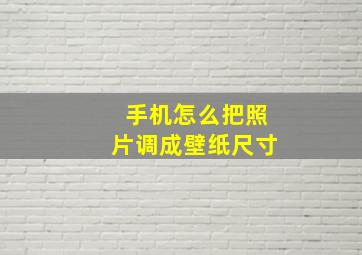 手机怎么把照片调成壁纸尺寸